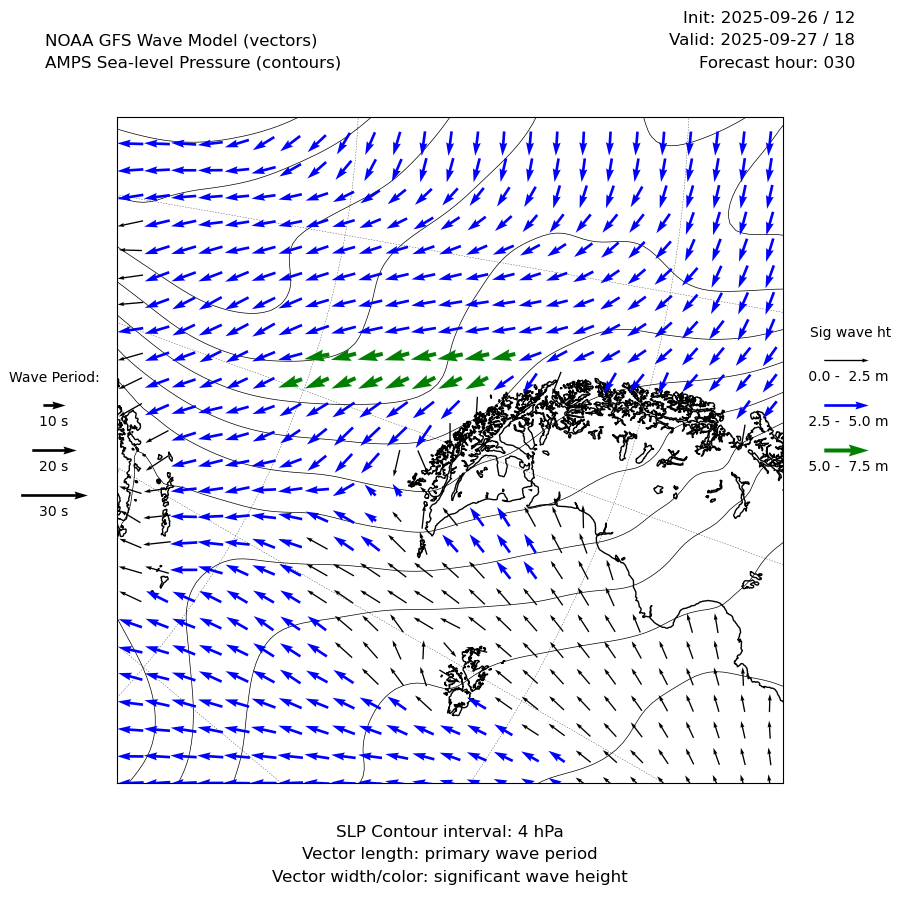 NOAA GFS Wave Model (vectors)
AMPS Sea-level Pressure (contours)

Init: 2025-09-26 / 12
Valid: 2025-09-27 / 18
Forecast hour: 030

Wave Period:
10 s
20 s
30 s

Sig wave ht
0.0 - 2.5 m
2.5 - 5.0 m
5.0 - 7.5 m

SLP Contour interval: 4 hPa
Vector length: primary wave period
Vector width/color: significant wave height